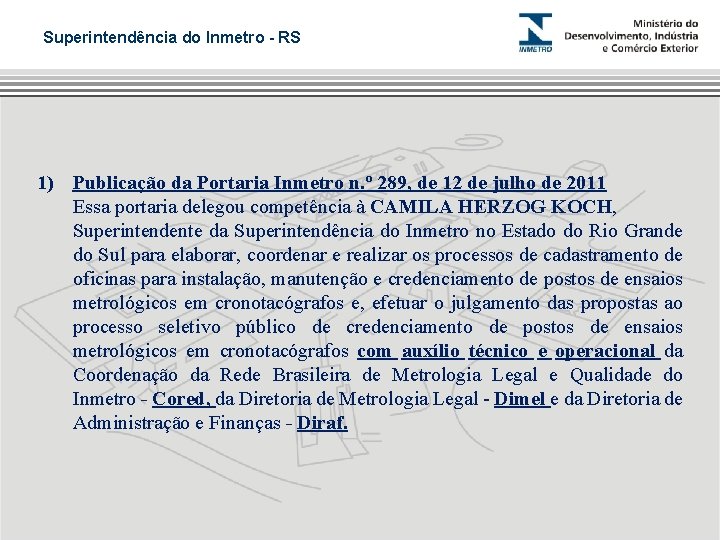 Superintendência do Inmetro - RS

INMETRO

Ministério do Desenvolvimento, Indústria e Comércio Exterior

1) Publicação da Portaria Inmetro n.º 289, de 12 de julho de 2011
Essa portaria delegou competência à CAMILA HERZOG KOCH, Superintendente da Superintendência do Inmetro no Estado do Rio Grande do Sul para elaborar, coordenar e realizar os processos de cadastramento de oficinas para instalação, manutenção e credenciamento de postos de ensaios metrológicos em cronotacógrafos e, efetuar o julgamento das propostas ao processo seletivo público de credenciamento de postos de ensaios metrológicos em cronotacógrafos com auxílio técnico e operacional da Coordenação da Rede Brasileira de Metrologia Legal e Qualidade do Inmetro - Cored, da Diretoria de Metrologia Legal - Dimel e da Diretoria de Administração e Finanças - Diraf.